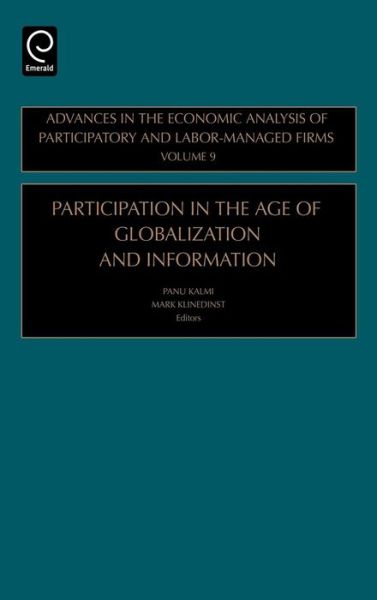 Emerald

ADVANCES IN THE ECONOMIC ANALYSIS OF PARTICIPATORY AND LABOR-MANAGED FIRMS
VOLUME 9

PARTICIPATION IN THE AGE OF GLOBALIZATION AND INFORMATION

PANU KALMI
MARK KLINEDINST
Editors